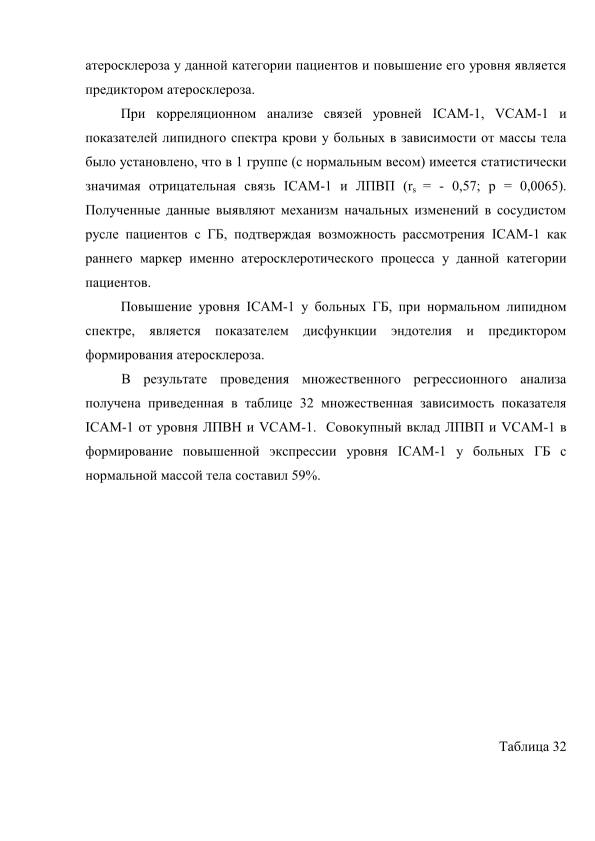 атеросклероза у данной категории пациентов и повышение его уровня является предиктором атеросклероза.

При корреляционном анализе связей уровней ICAM-1, VCAM-1 и показателей липидного спектра крови у больных в зависимости от массы тела было установлено, что в 1 группе (с нормальным весом) имеется статистически значимая отрицательная связь ICAM-1 и ЛПВП ($r_s$ = - 0,57; p = 0,0065). Полученные данные выявляют механизм начальных изменений в сосудистом русле пациентов с ГБ, подтверждая возможность рассмотрения ICAM-1 как раннего маркер именно атеросклеротического процесса у данной категории пациентов.

Повышение уровня ICAM-1 у больных ГБ, при нормальном липидном спектре, является показателем дисфункции эндотелия и предиктором формирования атеросклероза.

В результате проведения множественного регрессионного анализа получена приведенная в таблице 32 множественная зависимость показателя ICAM-1 от уровня ЛПВН и VCAM-1. Совокупный вклад ЛПВП и VCAM-1 в формирование повышенной экспрессии уровня ICAM-1 у больных ГБ с нормальной массой тела составил 59%.

Таблица 32